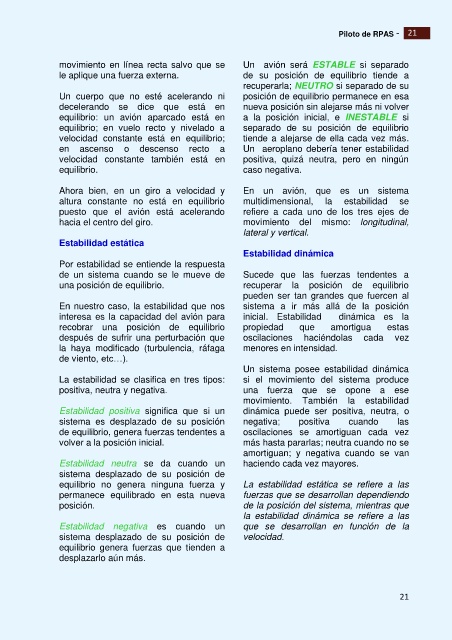 Piloto de RPAS - 21

movimiento en línea recta salvo que se le aplique una fuerza externa.

Un cuerpo que no esté acelerando ni decelerando se dice que está en equilibrio: un avión aparcado está en equilibrio; en vuelo recto y nivelado a velocidad constante está en equilibrio; en ascenso o descenso recto a velocidad constante también está en equilibrio.

Ahora bien, en un giro a velocidad y altura constante no está en equilibrio puesto que el avión está acelerando hacia el centro del giro.

Estabilidad estática

Por estabilidad se entiende la respuesta de un sistema cuando se le mueve de una posición de equilibrio.

En nuestro caso, la estabilidad que nos interesa es la capacidad del avión para recobrar una posición de equilibrio después de sufrir una perturbación que la haya modificado (turbulencia, ráfaga de viento, etc…).

La estabilidad se clasifica en tres tipos: positiva, neutra y negativa.

Estabilidad positiva significa que si un sistema es desplazado de su posición de equilibrio, genera fuerzas tendentes a volver a la posición inicial.

Estabilidad neutra se da cuando un sistema desplazado de su posición de equilibrio no genera ninguna fuerza y permanece equilibrado en esta nueva posición.

Estabilidad negativa es cuando un sistema desplazado de su posición de equilibrio genera fuerzas que tienden a desplazarlo aún más.

Un avión será ESTABLE si separado de su posición de equilibrio tiende a recuperarla; NEUTRO si separado de su posición de equilibrio permanece en esa nueva posición sin alejarse más ni volver a la posición inicial, e INESTABLE si separado de su posición de equilibrio tiende a alejarse de ella cada vez más. Un aeroplano debería tener estabilidad positiva, quizá neutra, pero en ningún caso negativa.

En un avión, que es un sistema multidimensional, la estabilidad se refiere a cada uno de los tres ejes de movimiento del mismo: longitudinal, lateral y vertical.

Estabilidad dinámica

Sucede que las fuerzas tendentes a recuperar la posición de equilibrio pueden ser tan grandes que fuercen al sistema a ir más allá de la posición inicial. Estabilidad dinámica es la propiedad que amortigua estas oscilaciones haciéndolas cada vez menores en intensidad.

Un sistema posee estabilidad dinámica si el movimiento del sistema produce una fuerza que se opone a ese movimiento. También la estabilidad dinámica puede ser positiva, neutra, o negativa; positiva cuando las oscilaciones se amortiguan cada vez más hasta pararlas; neutra cuando no se amortiguan; y negativa cuando se van haciendo cada vez mayores.

La estabilidad estática se refiere a las fuerzas que se desarrollan dependiendo de la posición del sistema, mientras que la estabilidad dinámica se refiere a las que se desarrollan en función de la velocidad.

21